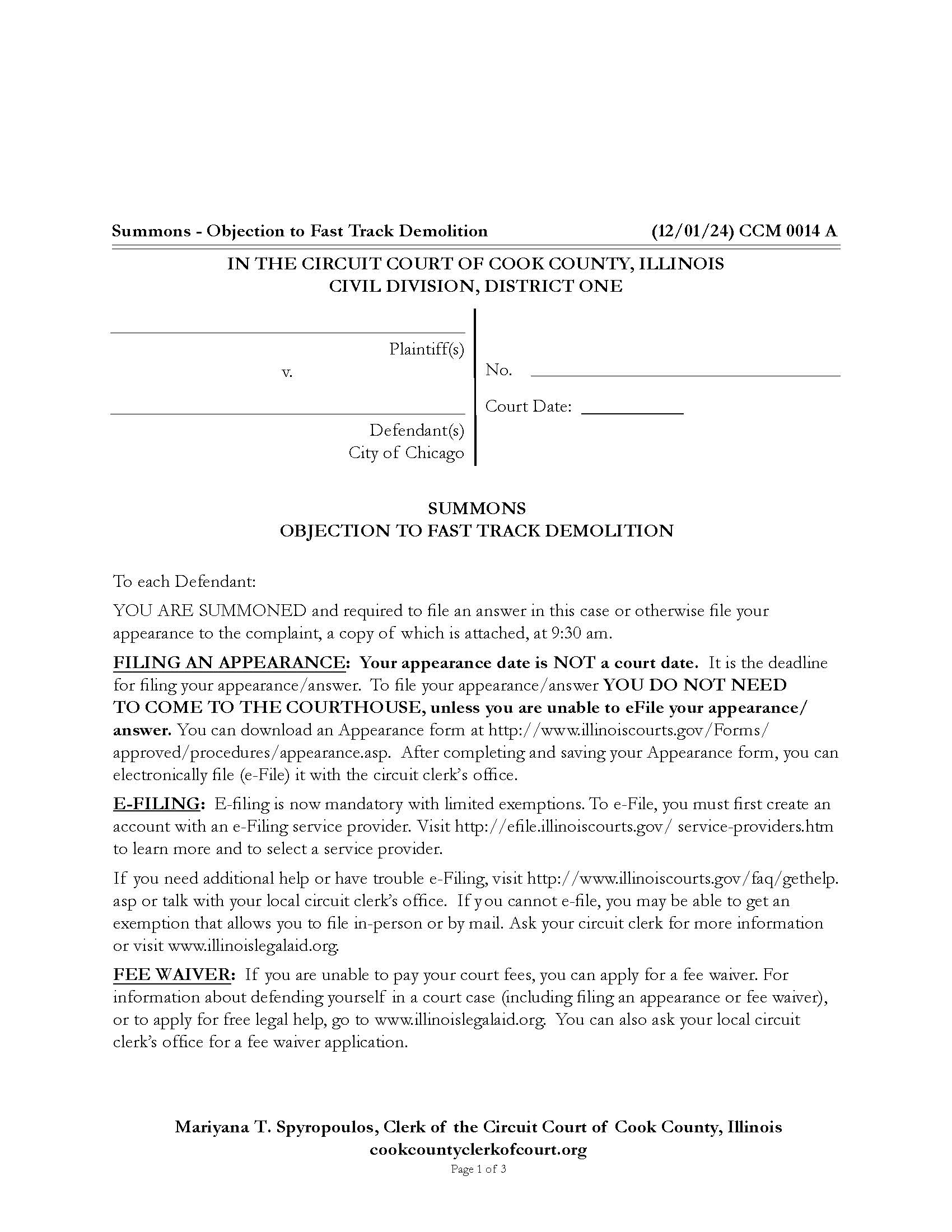 Summons - Objection to Fast Track Demolition (12/01/24) CCM 0014 A

IN THE CIRCUIT COURT OF COOK COUNTY, ILLINOIS
CIVIL DIVISION, DISTRICT ONE

Plaintiff(s)

v.

Defendant(s)
City of Chicago

No.

Court Date:

SUMMONS
OBJECTION TO FAST TRACK DEMOLITION

To each Defendant:

YOU ARE SUMMONED and required to file an answer in this case or otherwise file your appearance to the complaint, a copy of which is attached, at 9:30 am.

FILING AN APPEARANCE: Your appearance date is NOT a court date. It is the deadline for filing your appearance/answer. To file your appearance/answer YOU DO NOT NEED TO COME TO THE COURTHOUSE, unless you are unable to eFile your appearance/answer. You can download an Appearance form at http://www.illinoiscourts.gov/Forms/approved/procedures/appearance.asp. After completing and saving your Appearance form, you can electronically file (e-File) it with the circuit clerk's office.

E-FILING: E-filing is now mandatory with limited exemptions. To e-File, you must first create an account with an e-Filing service provider. Visit http://efile.illinoiscourts.gov/ service-providers.htm to learn more and to select a service provider.

If you need additional help or have trouble e-Filing, visit http://www.illinoiscourts.gov/faq/gethelp.asp or talk with your local circuit clerk's office. If you cannot e-file, you may be able to get an exemption that allows you to file in-person or by mail. Ask your circuit clerk for more information or visit www.illinoislegalaid.org.

FEE WAIVER: If you are unable to pay your court fees, you can apply for a fee waiver. For information about defending yourself in a court case (including filing an appearance or fee waiver), or to apply for free legal help, go to www.illinoislegalaid.org. You can also ask your local circuit clerk's office for a fee waiver application.

Mariyana T. Spyropoulos, Clerk of the Circuit Court of Cook County, Illinois
cookcountyclerkofcourt.org
Page 1 of 3